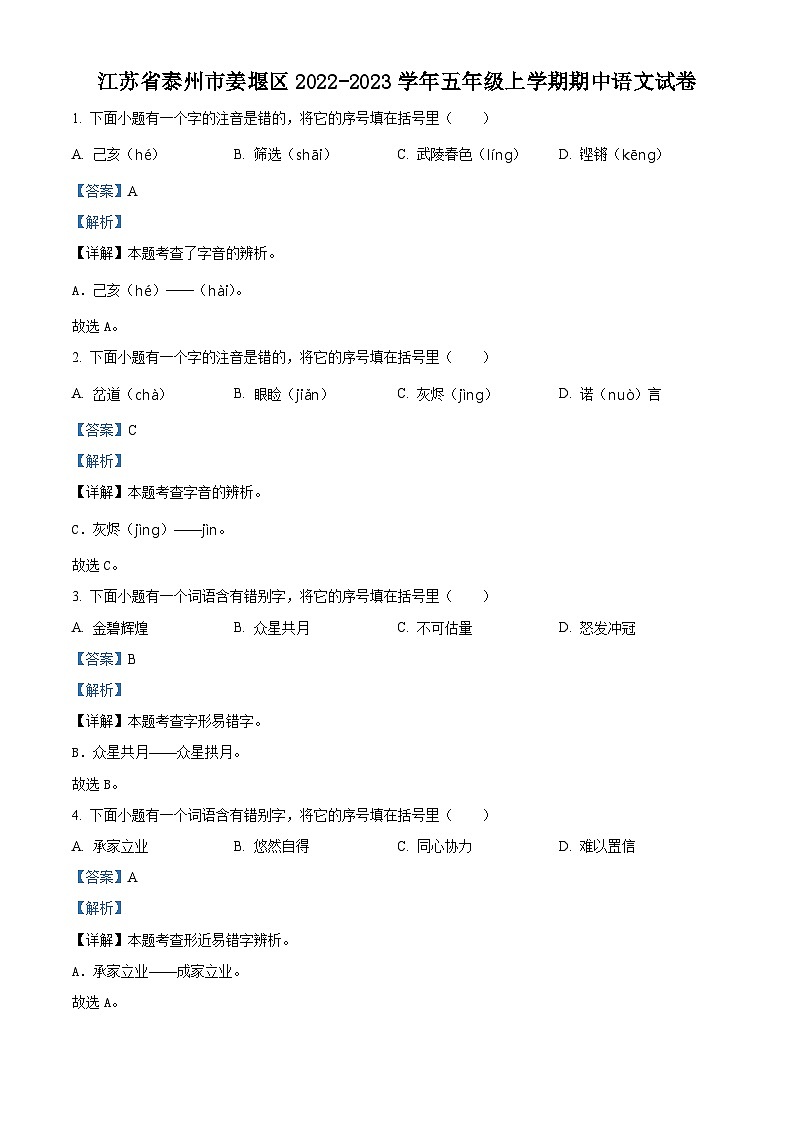 江苏省泰州市姜堰区 2022-2023 学年五年级上学期期中语文试卷

1. 下面小题有一个字的注音是错的，将它的序号填在括号里（　　）

A. 己亥（hé）　　B. 筛选（shāi）　　C. 武陵春色（líng）　　D. 铿锵（kēng）

【答案】A

【解析】

【详解】本题考查了字音的辨析。

A．己亥（hé）——（hài）。

故选 A。

2. 下面小题有一个字的注音是错的，将它的序号填在括号里（　　）

A. 岔道（chà）　　B. 眼睑（jiǎn）　　C. 灰烬（jìng）　　D. 诺（nuò）言

【答案】C

【解析】

【详解】本题考查字音的辨析。

C．灰烬（jìng）——jìn。

故选 C。

3. 下面小题有一个词语含有错别字，将它的序号填在括号里（　　）

A. 金碧辉煌　　B. 众星共月　　C. 不可估量　　D. 怒发冲冠

【答案】B

【解析】

【详解】本题考查字形易错字。

B．众星共月——众星拱月。

故选 B。

4. 下面小题有一个词语含有错别字，将它的序号填在括号里（　　）

A. 承家立业　　B. 悠然自得　　C. 同心协力　　D. 难以置信

【答案】A

【解析】

【详解】本题考查形近易错字辨析。

A．承家立业——成家立业。

故选 A。